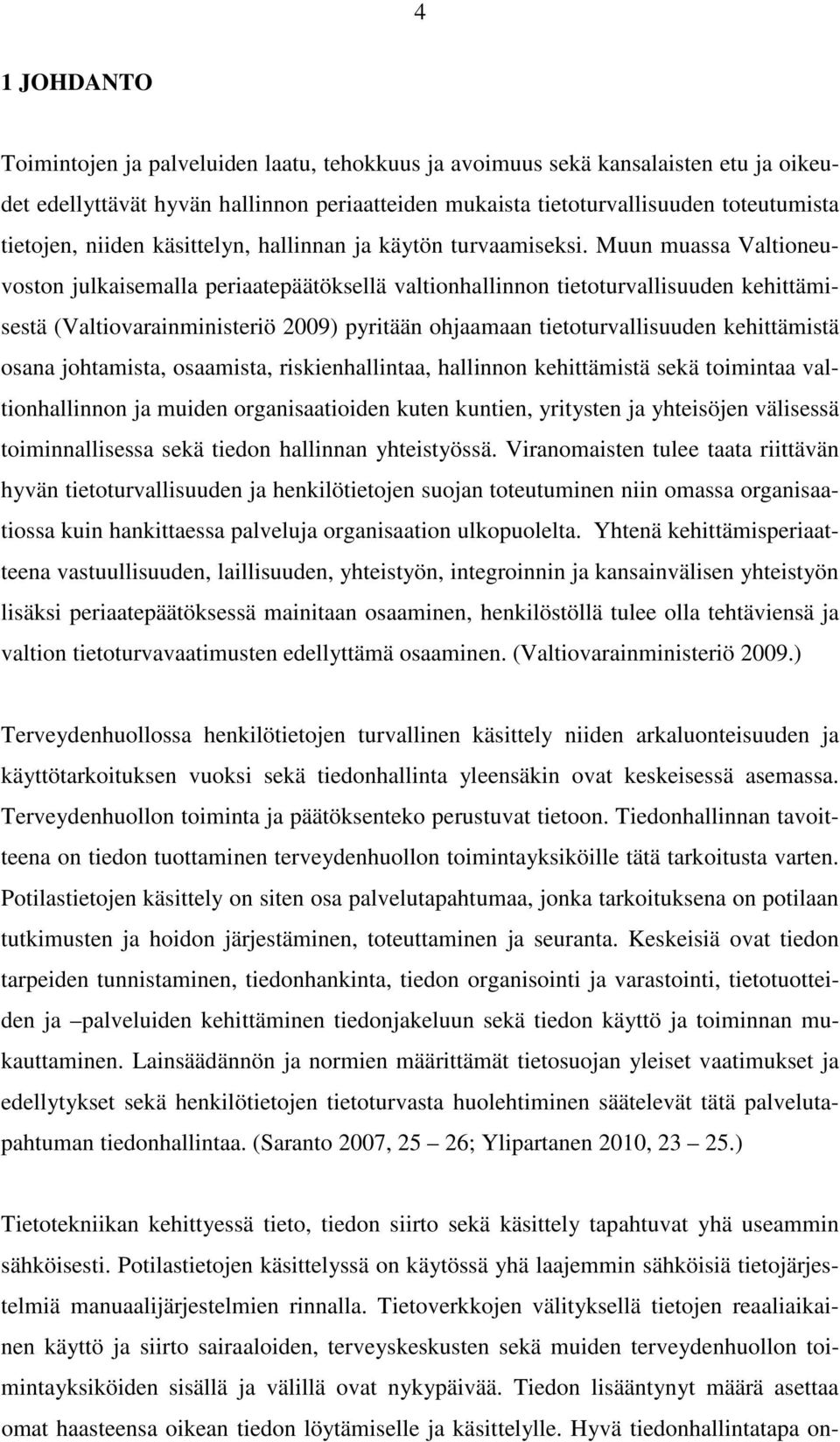 4

1 JOHDANTO

Toimintojen ja palveluiden laatu, tehokkuus ja avoimuus sekä kansalaisten etu ja oikeudet edellyttävät hyvän hallinnon periaatteiden mukaista tietoturvallisuuden toteutumista tietojen, niiden käsittelyn, hallinnan ja käytön turvaamiseksi. Muun muassa Valtioneuvoston julkaisemalla periaatepäätöksellä valtionhallinnon tietoturvallisuuden kehittämisestä (Valtiovarainministeriö 2009) pyritään ohjaamaan tietoturvallisuuden kehittämistä osana johtamista, osaamista, riskienhallintaa, hallinnon kehittämistä sekä toimintaa valtionhallinnon ja muiden organisaatioiden kuten kuntien, yritysten ja yhteisöjen välisessä toiminnallisessa sekä tiedon hallinnan yhteistyössä. Viranomaisten tulee taata riittävän hyvän tietoturvallisuuden ja henkilötietojen suojan toteutuminen niin omassa organisaatiossa kuin hankittaessa palveluja organisaation ulkopuolelta. Yhtenä kehittämisperiaatteena vastuullisuuden, laillisuuden, yhteistyön, integroinnin ja kansainvälisen yhteistyön lisäksi periaatepäätöksessä mainitaan osaaminen, henkilöstöllä tulee olla tehtäviensä ja valtion tietoturvavaatimusten edellyttämä osaaminen. (Valtiovarainministeriö 2009.)

Terveydenhuollossa henkilötietojen turvallinen käsittely niiden arkaluonteisuuden ja käyttötarkoituksen vuoksi sekä tiedonhallinta yleensäkin ovat keskeisessä asemassa. Terveydenhuollon toiminta ja päätöksenteko perustuvat tietoon. Tiedonhallinnan tavoitteena on tiedon tuottaminen terveydenhuollon toimintayksiköille tätä tarkoitusta varten. Potilastietojen käsittely on siten osa palvelutapahtumaa, jonka tarkoituksena on potilaan tutkimusten ja hoidon järjestäminen, toteuttaminen ja seuranta. Keskeisiä ovat tiedon tarpeiden tunnistaminen, tiedonhankinta, tiedon organisointi ja varastointi, tietotuotteiden ja –palveluiden kehittäminen tiedonjakeluun sekä tiedon käyttö ja toiminnan mukauttaminen. Lainsäädännön ja normien määrittämät tietosuojan yleiset vaatimukset ja edellytykset sekä henkilötietojen tietoturvasta huolehtiminen säätelevät tätä palvelutapahtuman tiedonhallintaa. (Saranto 2007, 25 – 26; Ylipartanen 2010, 23 – 25.)

Tietotekniikan kehittyessä tieto, tiedon siirto sekä käsittely tapahtuvat yhä useammin sähköisesti. Potilastietojen käsittelyssä on käytössä yhä laajemmin sähköisiä tietojärjestelmiä manuaalijärjestelmien rinnalla. Tietoverkkojen välityksellä tietojen reaaliaikainen käyttö ja siirto sairaaloiden, terveyskeskusten sekä muiden terveydenhuollon toimintayksiköiden sisällä ja välillä ovat nykypäivää. Tiedon lisääntynyt määrä asettaa omat haasteensa oikean tiedon löytämiselle ja käsittelylle. Hyvä tiedonhallintatapa on-